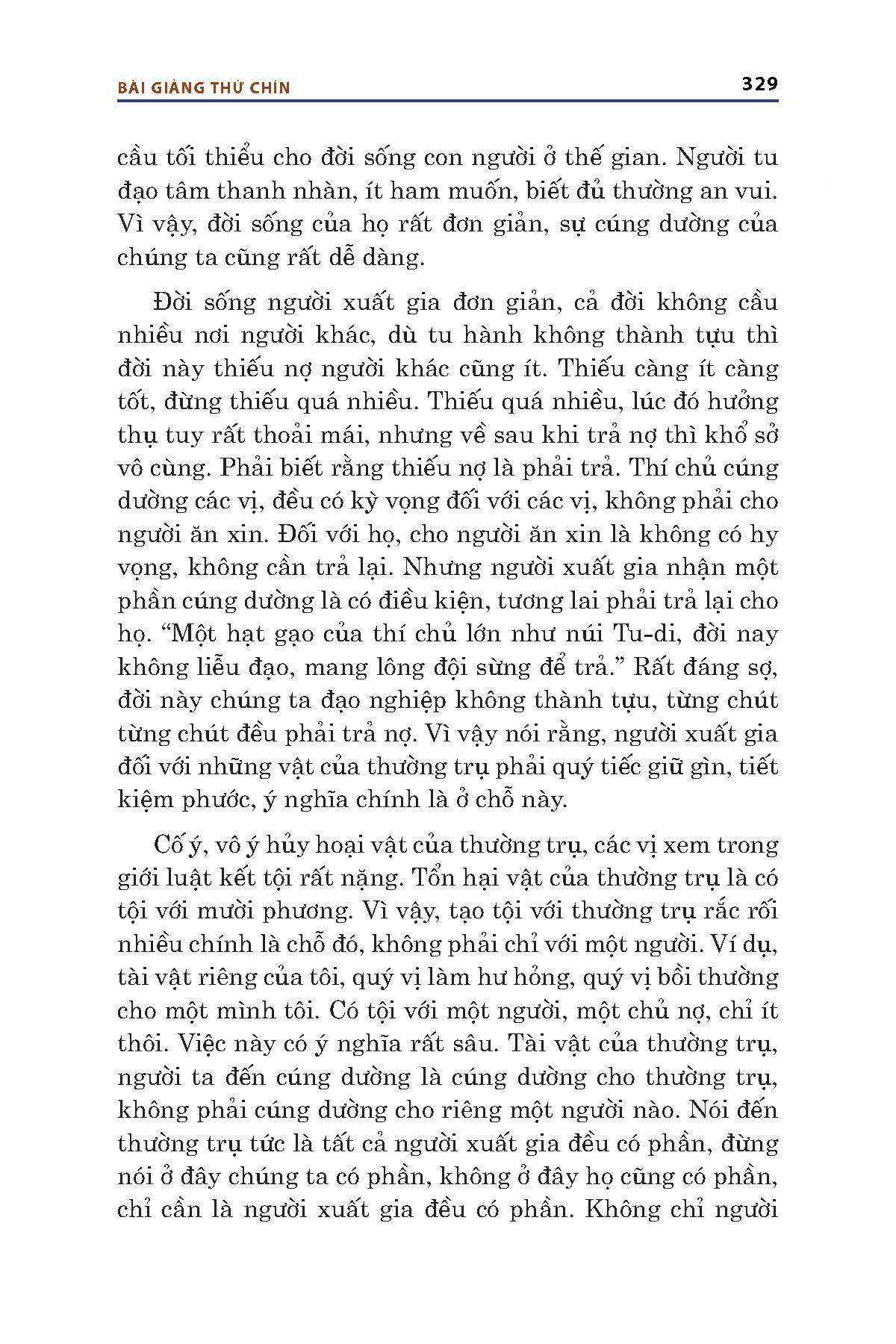 BÀI GIẢNG THỨ CHÍN

329

cầu tối thiểu cho đời sống con người ở thế gian. Người tu đạo tâm thanh nhàn, ít ham muốn, biết đủ thường an vui. Vì vậy, đời sống của họ rất đơn giản, sự cúng dường của chúng ta cũng rất dễ dàng.

Đời sống người xuất gia đơn giản, cả đời không cầu nhiều nơi người khác, dù tu hành không thành tựu thì đời này thiếu nợ người khác cũng ít. Thiếu càng ít càng tốt, đừng thiếu quá nhiều. Thiếu quá nhiều, lúc đó hưởng thụ tuy rất thoải mái, nhưng về sau khi trả nợ thì khổ sở vô cùng. Phải biết rằng thiếu nợ là phải trả. Thí chủ cúng dường các vị, đều có kỳ vọng đối với các vị, không phải cho người ăn xin. Đối với họ, cho người ăn xin là không có hy vọng, không cần trả lại. Nhưng người xuất gia nhận một phần cúng dường là có điều kiện, tương lai phải trả lại cho họ. “Một hạt gạo của thí chủ lớn như núi Tu-di, đời nay không liễu đạo, mang lông đội sừng để trả.” Rất đáng sợ, đời này chúng ta đạo nghiệp không thành tựu, từng chút từng chút đều phải trả nợ. Vì vậy nói rằng, người xuất gia đối với những vật của thường trụ phải quý tiếc giữ gìn, tiết kiệm phước, ý nghĩa chính là ở chỗ này.

Cố ý, vô ý hủy hoại vật của thường trụ, các vị xem trong giới luật kết tội rất nặng. Tổn hại vật của thường trụ là có tội với mười phương. Vì vậy, tạo tội với thường trụ rắc rối nhiều chính là chỗ đó, không phải chỉ với một người. Ví dụ, tài vật riêng của tôi, quý vị làm hư hỏng, quý vị bồi thường cho một mình tôi. Có tội với một người, một chủ nợ, chỉ ít thôi. Việc này có ý nghĩa rất sâu. Tài vật của thường trụ, người ta đến cúng dường là cúng dường cho thường trụ, không phải cúng dường cho riêng một người nào. Nói đến thường trụ tức là tất cả người xuất gia đều có phần, đừng nói ở đây chúng ta có phần, không ở đây họ cũng có phần, chỉ cần là người xuất gia đều có phần. Không chỉ người